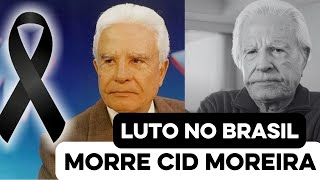 LUTO NO BRASIL
MORRE CID MOREIRA